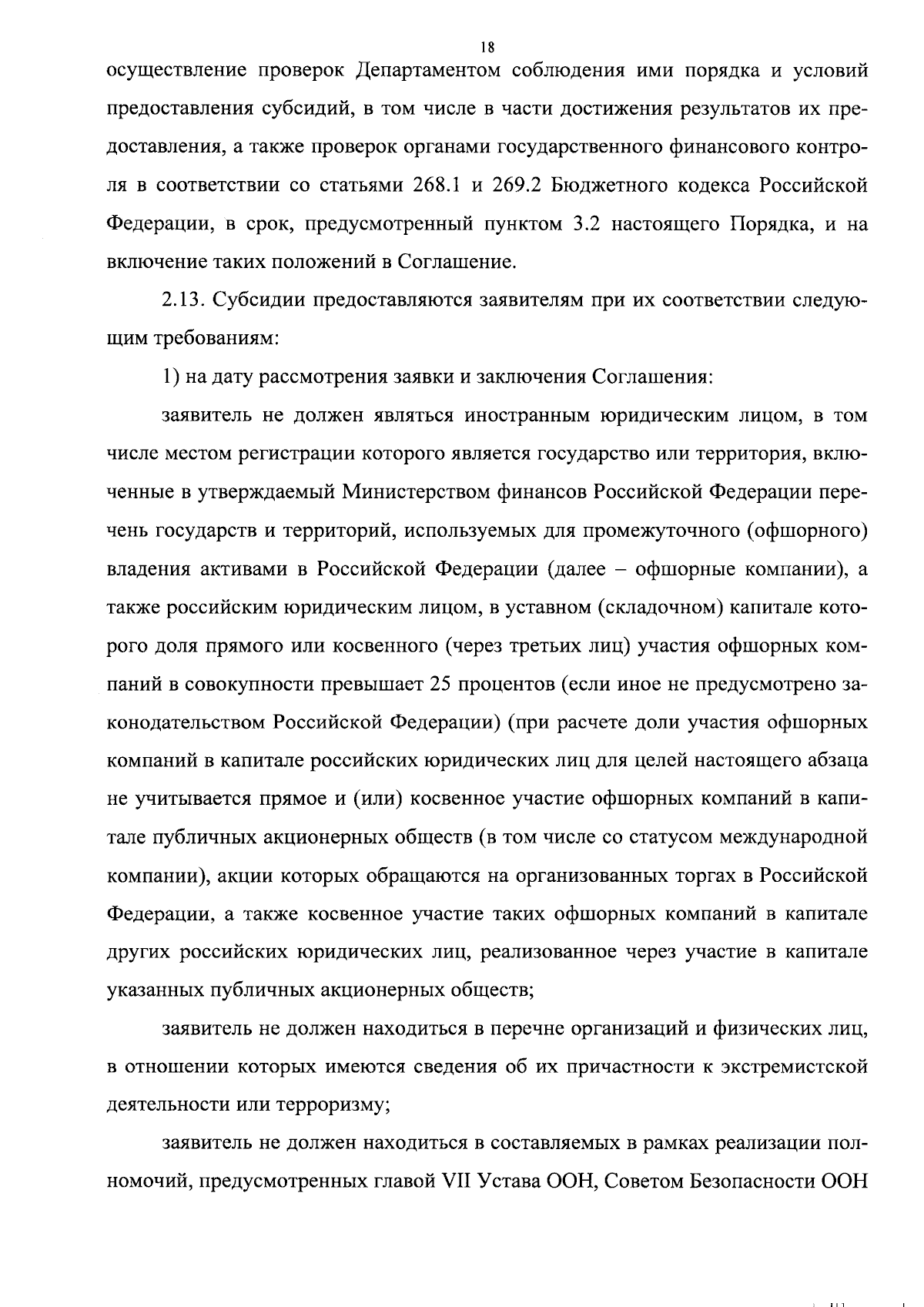 18

осуществление проверок Департаментом соблюдения ими порядка и условий предоставления субсидий, в том числе в части достижения результатов их предоставления, а также проверок органами государственного финансового контроля в соответствии со статьями 268.1 и 269.2 Бюджетного кодекса Российской Федерации, в срок, предусмотренный пунктом 3.2 настоящего Порядка, и на включение таких положений в Соглашение.

2.13. Субсидии предоставляются заявителям при их соответствии следующим требованиям:

1) на дату рассмотрения заявки и заключения Соглашения:

заявитель не должен являться иностранным юридическим лицом, в том числе местом регистрации которого является государство или территория, включенные в утверждаемый Министерством финансов Российской Федерации перечень государств и территорий, используемых для промежуточного (офшорного) владения активами в Российской Федерации (далее – офшорные компании), а также российским юридическим лицом, в уставном (складочном) капитале которого доля прямого или косвенного (через третьих лиц) участия офшорных компаний в совокупности превышает 25 процентов (если иное не предусмотрено законодательством Российской Федерации) (при расчете доли участия офшорных компаний в капитале российских юридических лиц для целей настоящего абзаца не учитывается прямое и (или) косвенное участие офшорных компаний в капитале публичных акционерных обществ (в том числе со статусом международной компании), акции которых обращаются на организованных торгах в Российской Федерации, а также косвенное участие таких офшорных компаний в капитале других российских юридических лиц, реализованное через участие в капитале указанных публичных акционерных обществ;

заявитель не должен находиться в перечне организаций и физических лиц, в отношении которых имеются сведения об их причастности к экстремистской деятельности или терроризму;

заявитель не должен находиться в составляемых в рамках реализации полномочий, предусмотренных главой VII Устава ООН, Советом Безопасности ООН